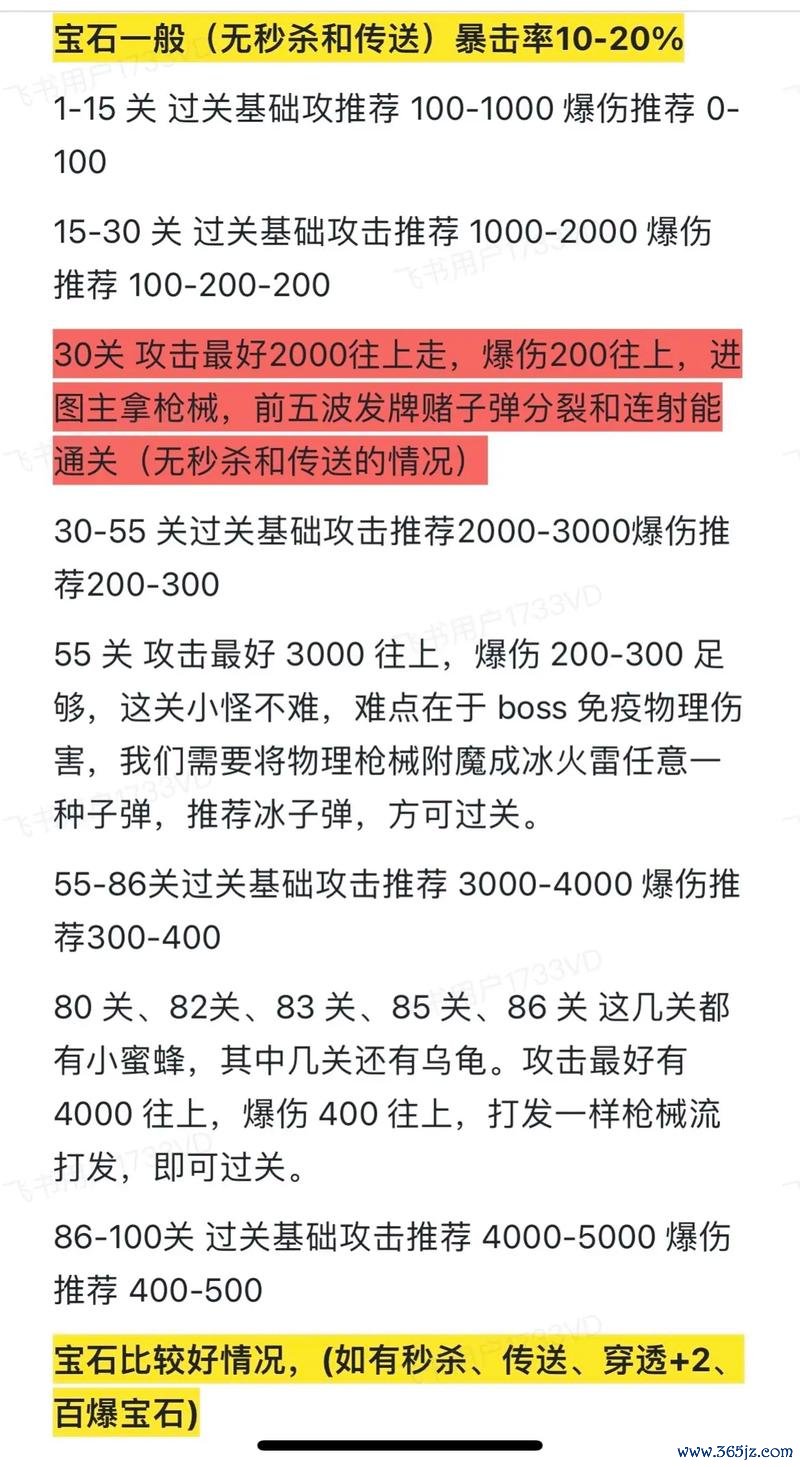 宝石一般（无秒杀和传送）暴击率10-20%

1-15 关 过关基础攻推荐 100-1000 爆伤推荐 0-100

15-30 关 过关基础攻击推荐 1000-2000 爆伤推荐 100-200-200

30关 攻击最好2000往上走，爆伤200往上，进图主拿枪械，前五波发牌赌子弹分裂和连射能通关（无秒杀和传送的情况）

30-55 关过关基础攻击推荐2000-3000爆伤推荐200-300

55 关 攻击最好 3000 往上，爆伤 200-300 足够，这关小怪不难，难点在于 boss 免疫物理伤害，我们需要将物理枪械附魔成冰火雷任意一种子弹，推荐冰子弹，方可过关。

55-86关过关基础攻击推荐 3000-4000 爆伤推荐300-400

80 关、82关、83 关、85 关、86 关 这几关都有小蜜蜂，其中几关还有乌龟。攻击最好有 4000 往上，爆伤 400 往上，打发一样枪械流打发，即可过关。

86-100关 过关基础攻击推荐 4000-5000 爆伤推荐 400-500

宝石比较好情况，(如有秒杀、传送、穿透+2、百爆宝石)

飞书用户1733VD

www.365jz.com